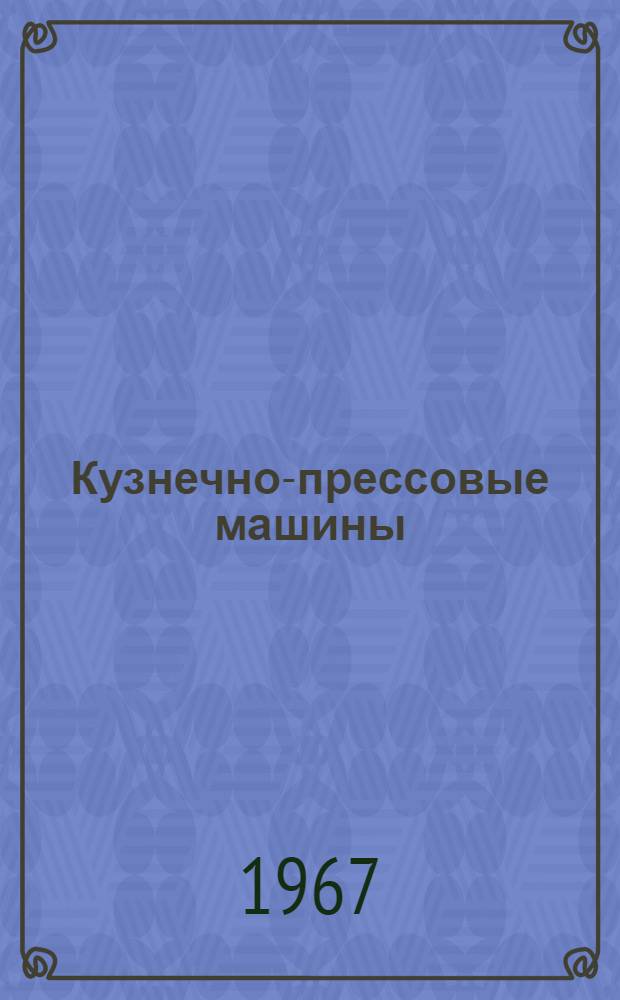 Кузнечно-прессовые машины

1967